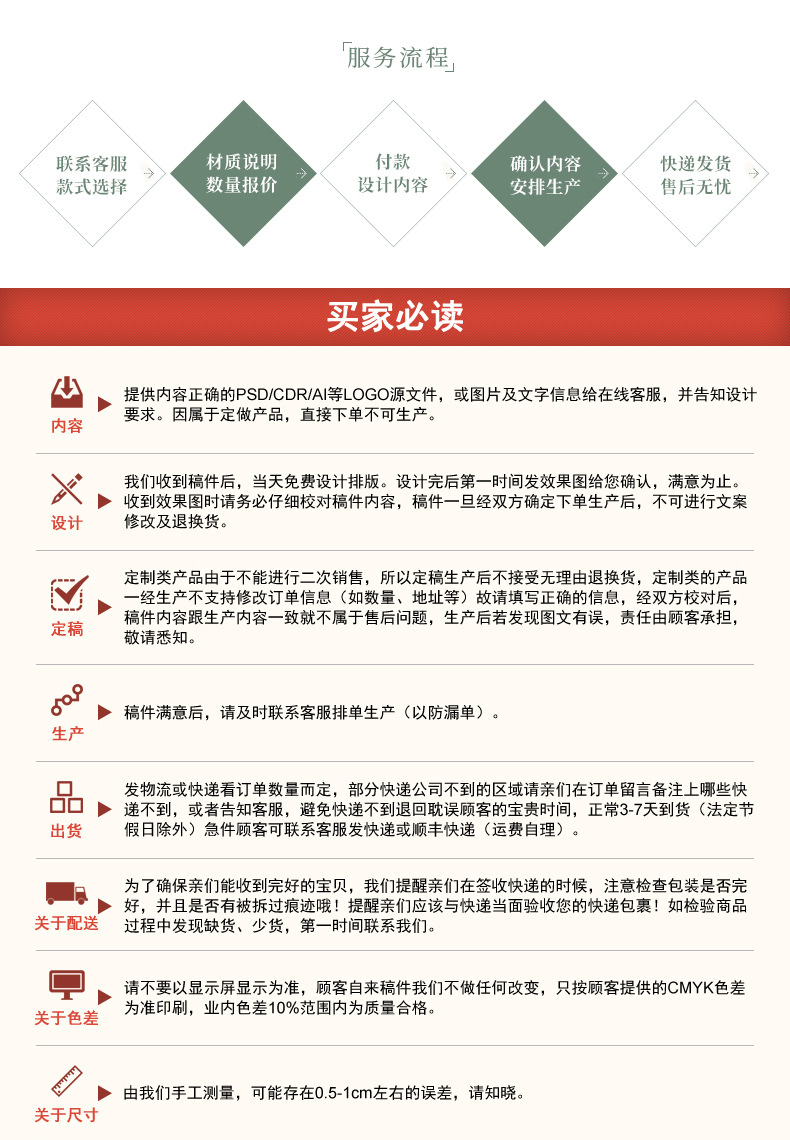 服务流程

联系客服
款式选择

材质说明
数量报价

付款
设计内容

确认内容
安排生产

快递发货
售后无忧

买家必读

内容
提供内容正确的PSD/CDR/AI等LOGO源文件，或图片及文字信息给在线客服，并告知设计要求。因属于定做产品，直接下单不可生产。

设计
我们收到稿件后，当天免费设计排版。设计完后第一时间发效果图给您确认，满意为止。收到效果图时请务必仔细校对稿件内容，稿件一旦经双方确定下单生产后，不可进行文案修改及退换货。

定稿
定制类产品由于不能进行二次销售，所以定稿生产后不接受无理由退换货，定制类的产品一经生产不支持修改订单信息（如数量、地址等）故请填写正确的信息，经双方校对后，稿件内容跟生产内容一致就不属于售后问题，生产后若发现图文有误，责任由顾客承担，敬请悉知。

生产
稿件满意后，请及时联系客服排单生产（以防漏单）。

出货
发物流或快递看订单数量而定，部分快递公司不到的区域请亲们在订单留言备注上哪些快递不到，或者告知客服，避免快递不到退回耽误顾客的宝贵时间，正常3-7天到货（法定节假日除外）急件顾客可联系客服发快递或顺丰快递（运费自理）。

关于配送
为了确保亲们能收到完好的宝贝，我们提醒亲们在签收快递的时候，注意检查包装是否完好，并且是否有被拆过痕迹哦！提醒亲们应该与快递当面验收您的快递包裹！如检验商品过程中发现缺货、少货，第一时间联系我们。

关于色差
请不要以显示屏显示为准，顾客自来稿件我们不做任何改变，只按顾客提供的CMYK色差为准印刷，业内色差10%范围内为质量合格。

关于尺寸
由我们手工测量，可能存在0.5-1cm左右的误差，请知晓。